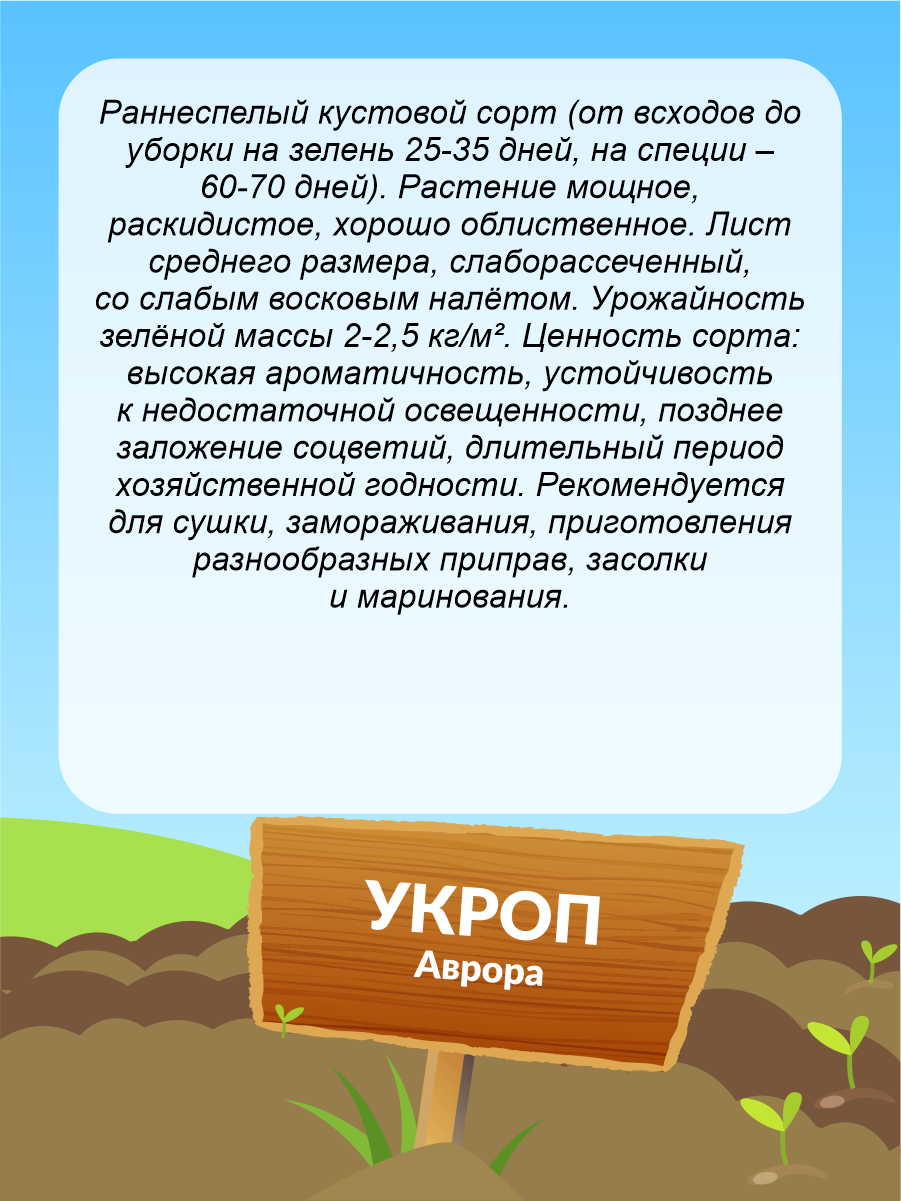 Раннеспелый кустовой сорт (от всходов до уборки на зелень 25-35 дней, на специи – 60-70 дней). Растение мощное, раскидистое, хорошо облиственное. Лист среднего размера, слаборассеченный, со слабым восковым налётом. Урожайность зелёной массы 2-2,5 кг/м². Ценность сорта: высокая ароматичность, устойчивость к недостаточной освещенности, позднее заложение соцветий, длительный период хозяйственной годности. Рекомендуется для сушки, замораживания, приготовления разнообразных приправ, засолки и маринования.

УКРОП
Аврора